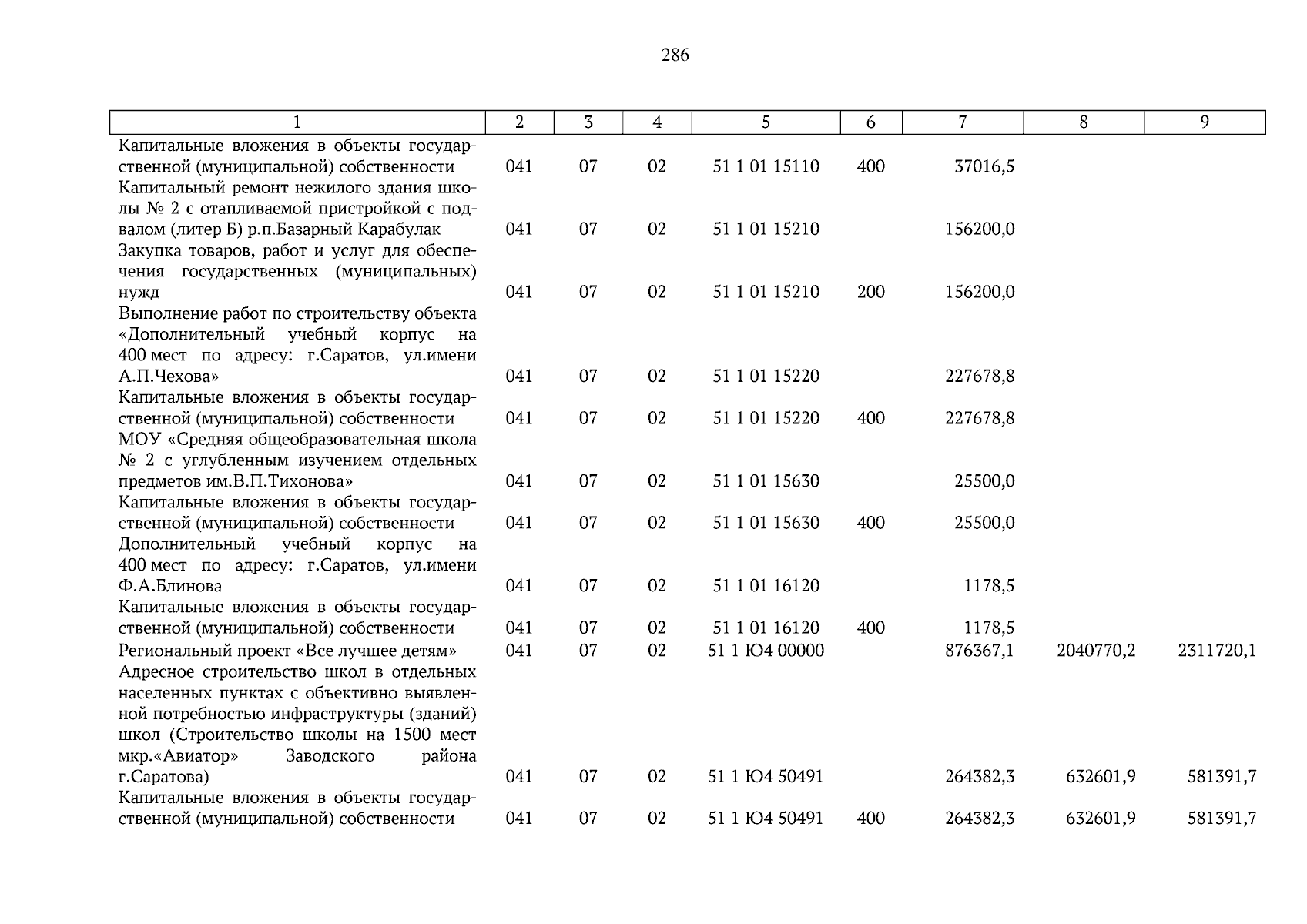 286

| 1 | 2 | 3 | 4 | 5 | 6 | 7 | 8 | 9 |
|---|---|---|---|---|---|---|---|---|
| Капитальные вложения в объекты государственной (муниципальной) собственности | 041 | 07 | 02 | 51 1 01 15110 | 400 | 37016,5 | | |
| Капитальный ремонт нежилого здания школы № 2 с отапливаемой пристройкой с подвалом (литер Б) р.п.Базарный Карабулак | 041 | 07 | 02 | 51 1 01 15210 | | 156200,0 | | |
| Закупка товаров, работ и услуг для обеспечения государственных (муниципальных) нужд | 041 | 07 | 02 | 51 1 01 15210 | 200 | 156200,0 | | |
| Выполнение работ по строительству объекта «Дополнительный учебный корпус на 400 мест по адресу: г.Саратов, ул.имени А.П.Чехова» | 041 | 07 | 02 | 51 1 01 15220 | | 227678,8 | | |
| Капитальные вложения в объекты государственной (муниципальной) собственности | 041 | 07 | 02 | 51 1 01 15220 | 400 | 227678,8 | | |
| МОУ «Средняя общеобразовательная школа № 2 с углубленным изучением отдельных предметов им.В.П.Тихонова» | 041 | 07 | 02 | 51 1 01 15630 | | 25500,0 | | |
| Капитальные вложения в объекты государственной (муниципальной) собственности | 041 | 07 | 02 | 51 1 01 15630 | 400 | 25500,0 | | |
| Дополнительный учебный корпус на 400 мест по адресу: г.Саратов, ул.имени Ф.А.Блинова | 041 | 07 | 02 | 51 1 01 16120 | | 1178,5 | | |
| Капитальные вложения в объекты государственной (муниципальной) собственности | 041 | 07 | 02 | 51 1 01 16120 | 400 | 1178,5 | | |
| Региональный проект «Все лучшее детям» | 041 | 07 | 02 | 51 1 Ю4 00000 | | 876367,1 | 2040770,2 | 2311720,1 |
| Адресное строительство школ в отдельных населенных пунктах с объективно выявленной потребностью инфраструктуры (зданий) школ (Строительство школы на 1500 мест мкр.«Авиатор» Заводского района г.Саратова) | 041 | 07 | 02 | 51 1 Ю4 50491 | | 264382,3 | 632601,9 | 581391,7 |
| Капитальные вложения в объекты государственной (муниципальной) собственности | 041 | 07 | 02 | 51 1 Ю4 50491 | 400 | 264382,3 | 632601,9 | 581391,7 |